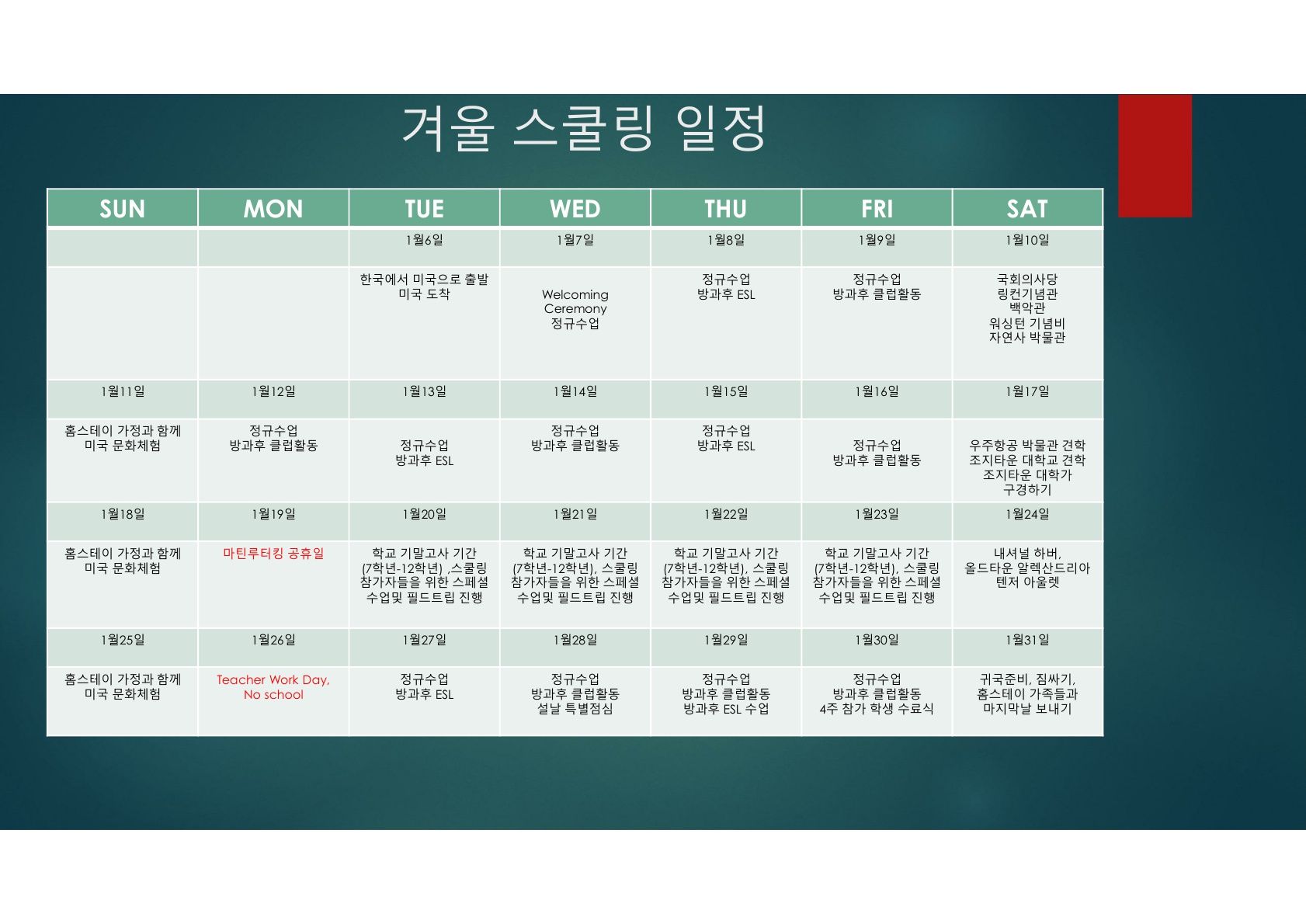 겨울 스쿨링 일정

| SUN | MON | TUE | WED | THU | FRI | SAT |
|---|---|---|---|---|---|---|
| | | 1월6일 | 1월7일 | 1월8일 | 1월9일 | 1월10일 |
| | | 한국에서 미국으로 출발 미국 도착 | Welcoming Ceremony 정규수업 | 정규수업 방과후 ESL | 정규수업 방과후 클럽활동 | 국회의사당 링컨기념관 백악관 워싱턴 기념비 자연사 박물관 |
| 1월11일 | 1월12일 | 1월13일 | 1월14일 | 1월15일 | 1월16일 | 1월17일 |
| 홈스테이 가정과 함께 미국 문화체험 | 정규수업 방과후 클럽활동 | 정규수업 방과후 ESL | 정규수업 방과후 클럽활동 | 정규수업 방과후 ESL | 정규수업 방과후 클럽활동 | 우주항공 박물관 견학 조지타운 대학교 견학 조지타운 대학가 구경하기 |
| 1월18일 | 1월19일 | 1월20일 | 1월21일 | 1월22일 | 1월23일 | 1월24일 |
| 홈스테이 가정과 함께 미국 문화체험 | 마틴루터킹 공휴일 | 학교 기말고사 기간 (7학년-12학년) ,스쿨링 참가자들을 위한 스페셜 수업및 필드트립 진행 | 학교 기말고사 기간 (7학년-12학년), 스쿨링 참가자들을 위한 스페셜 수업및 필드트립 진행 | 학교 기말고사 기간 (7학년-12학년), 스쿨링 참가자들을 위한 스페셜 수업및 필드트립 진행 | 학교 기말고사 기간 (7학년-12학년), 스쿨링 참가자들을 위한 스페셜 수업및 필드트립 진행 | 내셔널 하버, 올드타운 알렉산드리아 텐저 아울렛 |
| 1월25일 | 1월26일 | 1월27일 | 1월28일 | 1월29일 | 1월30일 | 1월31일 |
| 홈스테이 가정과 함께 미국 문화체험 | Teacher Work Day, No school | 정규수업 방과후 ESL | 정규수업 방과후 클럽활동 설날 특별점심 | 정규수업 방과후 클럽활동 방과후 ESL 수업 | 정규수업 방과후 클럽활동 4주 참가 학생 수료식 | 귀국준비, 짐싸기, 홈스테이 가족들과 마지막날 보내기 |